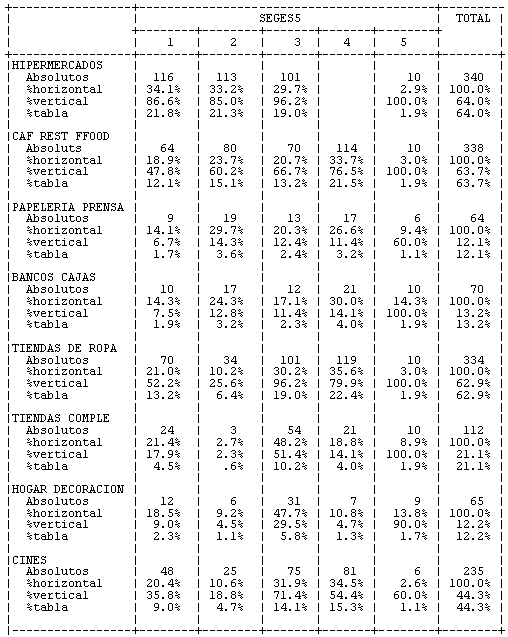 | | SEGES5 | | | | | TOTAL |
|---|---|---|---|---|---|---|
| | 1 | 2 | 3 | 4 | 5 | |
| HIPERMERCADOS | | | | | | |
| Absolutos | 116 | 113 | 101 | | 10 | 340 |
| %horizontal | 34.1% | 33.2% | 29.7% | | 2.9% | 100.0% |
| %vertical | 86.6% | 85.0% | 96.2% | | 100.0% | 64.0% |
| %tabla | 21.8% | 21.3% | 19.0% | | 1.9% | 64.0% |
| CAF REST FFOOD | | | | | | |
| Absoluts | 64 | 80 | 70 | 114 | 10 | 338 |
| %horizontal | 18.9% | 23.7% | 20.7% | 33.7% | 3.0% | 100.0% |
| %vertical | 47.8% | 60.2% | 66.7% | 76.5% | 100.0% | 63.7% |
| %tabla | 12.1% | 15.1% | 13.2% | 21.5% | 1.9% | 63.7% |
| PAPELERIA PRENSA | | | | | | |
| Absolutos | 9 | 19 | 13 | 17 | 6 | 64 |
| %horizontal | 14.1% | 29.7% | 20.3% | 26.6% | 9.4% | 100.0% |
| %vertical | 6.7% | 14.3% | 12.4% | 11.4% | 60.0% | 12.1% |
| %tabla | 1.7% | 3.6% | 2.4% | 3.2% | 1.1% | 12.1% |
| BANCOS CAJAS | | | | | | |
| Absolutos | 10 | 17 | 12 | 21 | 10 | 70 |
| %horizontal | 14.3% | 24.3% | 17.1% | 30.0% | 14.3% | 100.0% |
| %vertical | 7.5% | 12.8% | 11.4% | 14.1% | 100.0% | 13.2% |
| %tabla | 1.9% | 3.2% | 2.3% | 4.0% | 1.9% | 13.2% |
| TIENDAS DE ROPA | | | | | | |
| Absolutos | 70 | 34 | 101 | 119 | 10 | 334 |
| %horizontal | 21.0% | 10.2% | 30.2% | 35.6% | 3.0% | 100.0% |
| %vertical | 52.2% | 25.6% | 96.2% | 79.9% | 100.0% | 62.9% |
| %tabla | 13.2% | 6.4% | 19.0% | 22.4% | 1.9% | 62.9% |
| TIENDAS COMPLE | | | | | | |
| Absolutos | 24 | 3 | 54 | 21 | 10 | 112 |
| %horizontal | 21.4% | 2.7% | 48.2% | 18.8% | 8.9% | 100.0% |
| %vertical | 17.9% | 2.3% | 51.4% | 14.1% | 100.0% | 21.1% |
| %tabla | 4.5% | .6% | 10.2% | 4.0% | 1.9% | 21.1% |
| HOGAR DECORACION | | | | | | |
| Absolutos | 12 | 6 | 31 | 7 | 9 | 65 |
| %horizontal | 18.5% | 9.2% | 47.7% | 10.8% | 13.8% | 100.0% |
| %vertical | 9.0% | 4.5% | 29.5% | 4.7% | 90.0% | 12.2% |
| %tabla | 2.3% | 1.1% | 5.8% | 1.3% | 1.7% | 12.2% |
| CINES | | | | | | |
| Absolutos | 48 | 25 | 75 | 81 | 6 | 235 |
| %horizontal | 20.4% | 10.6% | 31.9% | 34.5% | 2.6% | 100.0% |
| %vertical | 35.8% | 18.8% | 71.4% | 54.4% | 60.0% | 44.3% |
| %tabla | 9.0% | 4.7% | 14.1% | 15.3% | 1.1% | 44.3% |